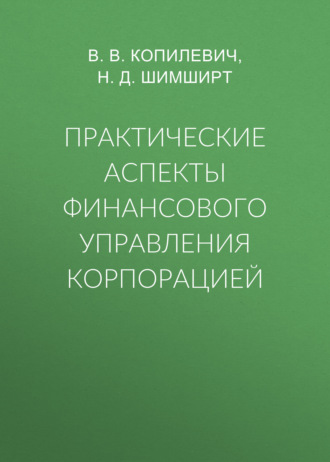 В. В. КОПИЛЕВИЧ,
Н. Д. ШИМШИРТ

ПРАКТИЧЕСКИЕ АСПЕКТЫ ФИНАНСОВОГО УПРАВЛЕНИЯ КОРПОРАЦИЕЙ